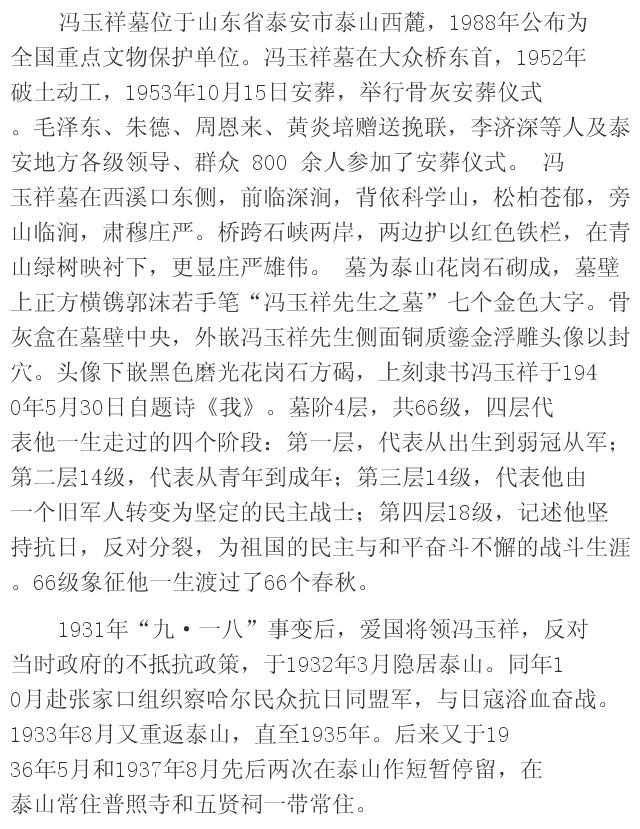 冯玉祥墓位于山东省泰安市泰山西麓，1988年公布为全国重点文物保护单位。冯玉祥墓在大众桥东首，1952年破土动工，1953年10月15日安葬，举行骨灰安葬仪式。毛泽东、朱德、周恩来、黄炎培赠送挽联，李济深等人及泰安地方各级领导、群众 800 余人参加了安葬仪式。 冯玉祥墓在西溪口东侧，前临深涧，背依科学山，松柏苍郁，旁山临涧，肃穆庄严。桥跨石峡两岸，两边护以红色铁栏，在青山绿树映衬下，更显庄严雄伟。 墓为泰山花岗石砌成，墓壁上正方横镌郭沫若手笔“冯玉祥先生之墓”七个金色大字。骨灰盒在墓壁中央，外嵌冯玉祥先生侧面铜质鎏金浮雕头像以封穴。头像下嵌黑色磨光花岗石方碣，上刻隶书冯玉祥于1940年5月30日自题诗《我》。墓阶4层，共66级，四层代表他一生走过的四个阶段：第一层，代表从出生到弱冠从军；第二层14级，代表从青年到成年；第三层14级，代表他由一个旧军人转变为坚定的民主战士；第四层18级，记述他坚持抗日，反对分裂，为祖国的民主与和平奋斗不懈的战斗生涯。66级象征他一生渡过了66个春秋。

1931年“九·一八”事变后，爱国将领冯玉祥，反对当时政府的不抵抗政策，于1932年3月隐居泰山。同年10月赴张家口组织察哈尔民众抗日同盟军，与日寇浴血奋战。1933年8月又重返泰山，直至1935年。后来又于1936年5月和1937年8月先后两次在泰山作短暂停留，在泰山常住普照寺和五贤祠一带常住。